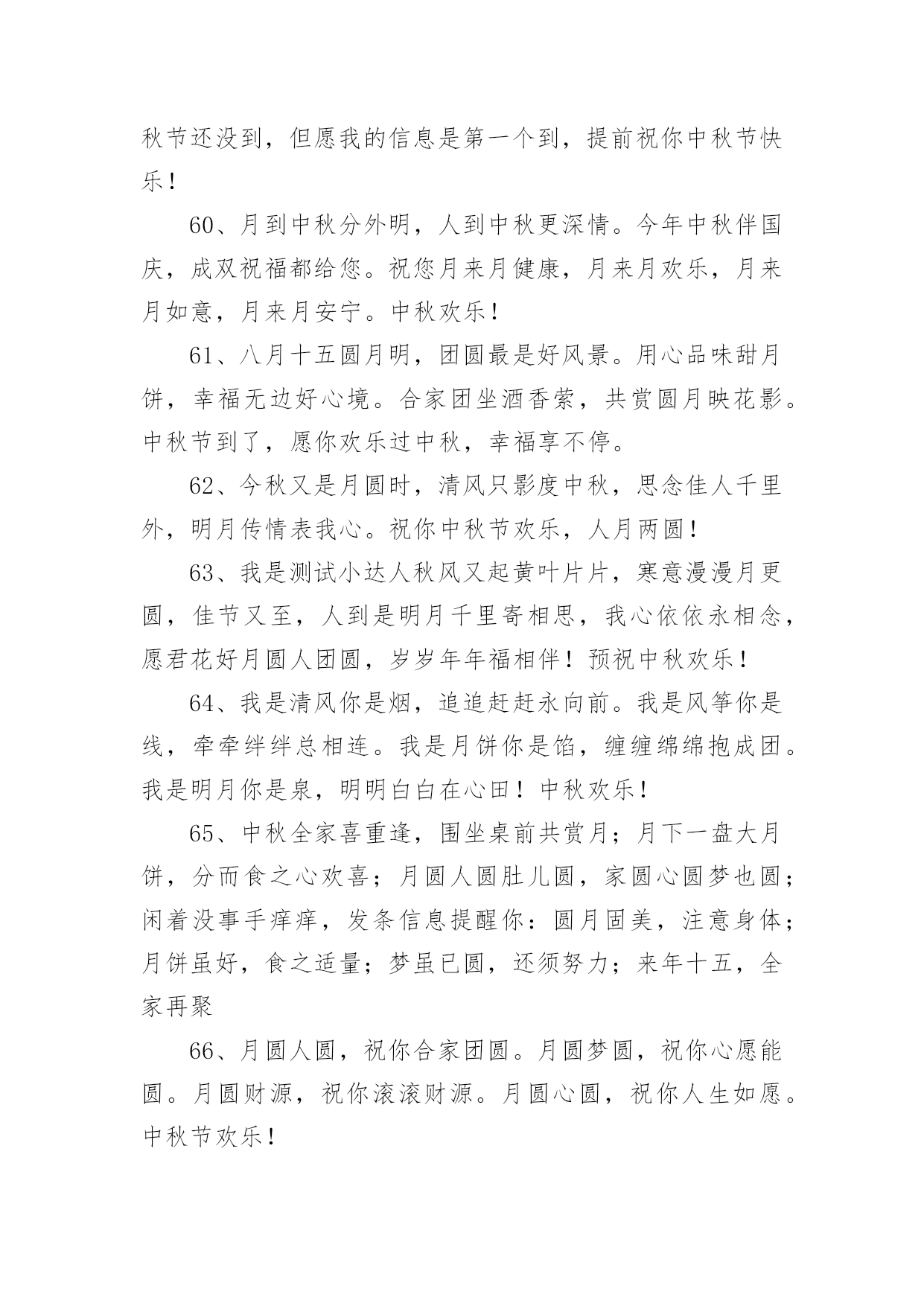 秋节还没到，但愿我的信息是第一个到，提前祝你中秋节快乐！

60、月到中秋分外明，人到中秋更深情。今年中秋伴国庆，成双祝福都给您。祝您月来月健康，月来月欢乐，月来月如意，月来月安宁。中秋欢乐！

61、八月十五圆月明，团圆最是好风景。用心品味甜月饼，幸福无边好心境。合家团坐酒香萦，共赏圆月映花影。中秋节到了，愿你欢乐过中秋，幸福享不停。

62、今秋又是月圆时，清风只影度中秋，思念佳人千里外，明月传情表我心。祝你中秋节欢乐，人月两圆！

63、我是测试小达人秋风又起黄叶片片，寒意漫漫月更圆，佳节又至，人到是明月千里寄相思，我心依依永相念，愿君花好月圆人团圆，岁岁年年福相伴！预祝中秋欢乐！

64、我是清风你是烟，追追赶赶永向前。我是风筝你是线，牵牵绊绊总相连。我是月饼你是馅，缠缠绵绵抱成团。我是明月你是泉，明明白白在心田！中秋欢乐！

65、中秋全家喜重逢，围坐桌前共赏月；月下一盘大月饼，分而食之心欢喜；月圆人圆肚儿圆，家圆心圆梦也圆；闲着没事手痒痒，发条信息提醒你：圆月固美，注意身体；月饼虽好，食之适量；梦虽已圆，还须努力；来年十五，全家再聚

66、月圆人圆，祝你合家团圆。月圆梦圆，祝你心愿能圆。月圆财源，祝你滚滚财源。月圆心圆，祝你人生如愿。中秋节欢乐！